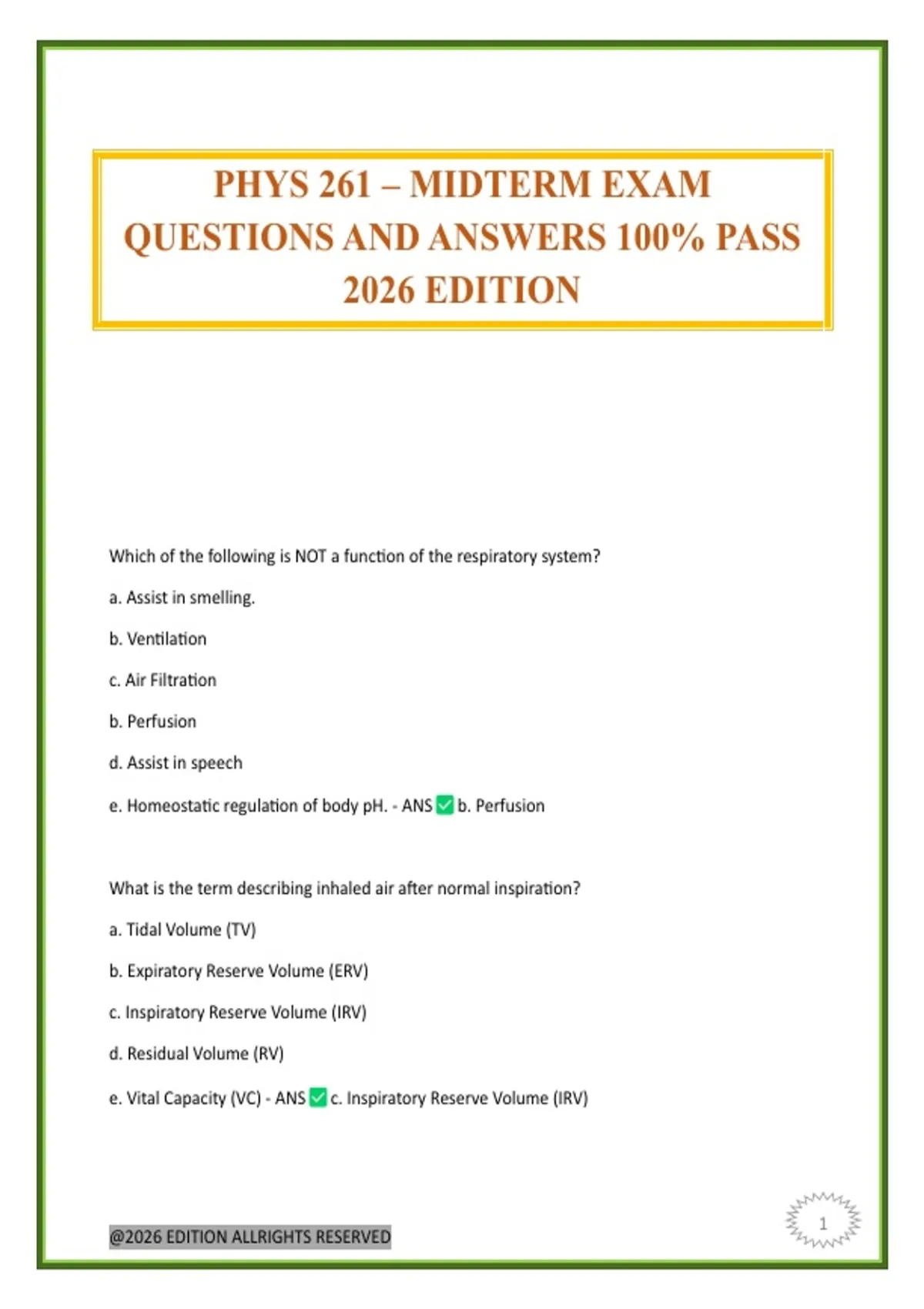 PHYS 261 – MIDTERM EXAM QUESTIONS AND ANSWERS 100% PASS 2026 EDITION

Which of the following is NOT a function of the respiratory system?

a. Assist in smelling.

b. Ventilation

c. Air Filtration

b. Perfusion

d. Assist in speech

e. Homeostatic regulation of body pH. - ANS ✅ b. Perfusion

What is the term describing inhaled air after normal inspiration?

a. Tidal Volume (TV)

b. Expiratory Reserve Volume (ERV)

c. Inspiratory Reserve Volume (IRV)

d. Residual Volume (RV)

e. Vital Capacity (VC) - ANS ✅ c. Inspiratory Reserve Volume (IRV)

@2026 EDITION ALLRIGHTS RESERVED

1